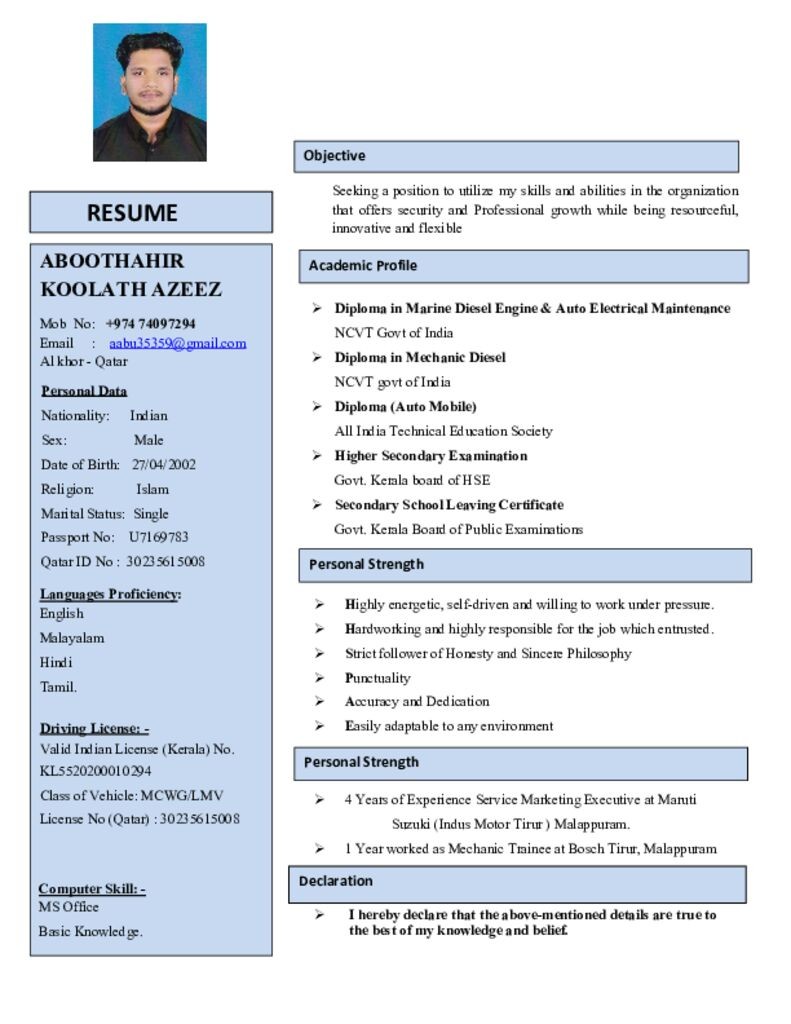 RESUME

ABOOTHAHIR KOOLATH AZEEZ

Mob No: +974 74097294
Email : aabu35359@gmail.com
Al khor - Qatar

Personal Data

Nationality: Indian
Sex: Male
Date of Birth: 27/04/2002
Religion: Islam
Marital Status: Single
Passport No: U7169783
Qatar ID No : 30235615008

Languages Proficiency:
English
Malayalam
Hindi
Tamil.

Driving License: -
Valid Indian License (Kerala) No. KL5520200010294
Class of Vehicle: MCWG/LMV
License No (Qatar) : 30235615008

Computer Skill: -
MS Office
Basic Knowledge.

Objective

Seeking a position to utilize my skills and abilities in the organization that offers security and Professional growth while being resourceful, innovative and flexible

Academic Profile

➢ Diploma in Marine Diesel Engine & Auto Electrical Maintenance
NCVT Govt of India
➢ Diploma in Mechanic Diesel
NCVT govt of India
➢ Diploma (Auto Mobile)
All India Technical Education Society
➢ Higher Secondary Examination
Govt. Kerala board of HSE
➢ Secondary School Leaving Certificate
Govt. Kerala Board of Public Examinations

Personal Strength

➢ Highly energetic, self-driven and willing to work under pressure.
➢ Hardworking and highly responsible for the job which entrusted.
➢ Strict follower of Honesty and Sincere Philosophy
➢ Punctuality
➢ Accuracy and Dedication
➢ Easily adaptable to any environment

Personal Strength

➢ 4 Years of Experience Service Marketing Executive at Maruti Suzuki (Indus Motor Tirur ) Malappuram.
➢ 1 Year worked as Mechanic Trainee at Bosch Tirur, Malappuram

Declaration

➢ I hereby declare that the above-mentioned details are true to the best of my knowledge and belief.